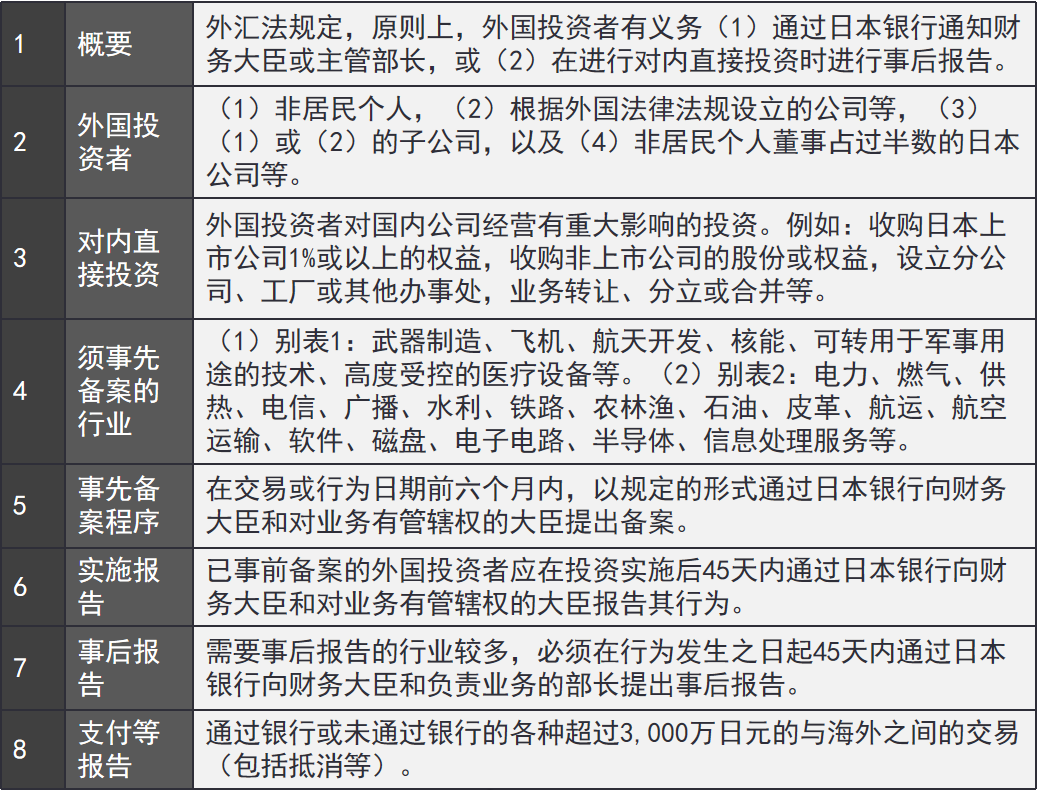 | 1 | 概要 | 外汇法规定，原则上，外国投资者有义务（1）通过日本银行通知财务大臣或主管部长，或（2）在进行对内直接投资时进行事后报告。 |
|---|---|---|
| 2 | 外国投资者 | （1）非居民个人，（2）根据外国法律法规设立的公司等，（3）（1）或（2）的子公司，以及（4）非居民个人董事占过半数的日本公司等。 |
| 3 | 对内直接投资 | 外国投资者对国内公司经营有重大影响的投资。例如：收购日本上市公司1%或以上的权益，收购非上市公司的股份或权益，设立分公司、工厂或其他办事处，业务转让、分立或合并等。 |
| 4 | 须事先备案的行业 | （1）别表1：武器制造、飞机、航天开发、核能、可转用于军事用途的技术、高度受控的医疗设备等。（2）别表2：电力、燃气、供热、电信、广播、水利、铁路、农林渔、石油、皮革、航运、航空运输、软件、磁盘、电子电路、半导体、信息处理服务等。 |
| 5 | 事先备案程序 | 在交易或行为日期前六个月内，以规定的形式通过日本银行向财务大臣和对业务有管辖权的大臣提出备案。 |
| 6 | 实施报告 | 已事前备案的外国投资者应在投资实施后45天内通过日本银行向财务大臣和对业务有管辖权的大臣报告其行为。 |
| 7 | 事后报告 | 需要事后报告的行业较多，必须在行为发生之日起45天内通过日本银行向财务大臣和负责业务的部长提出事后报告。 |
| 8 | 支付等报告 | 通过银行或未通过银行的各种超过3,000万日元的与海外之间的交易（包括抵消等）。 |